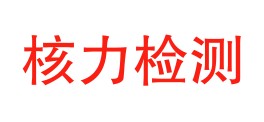 核力检测